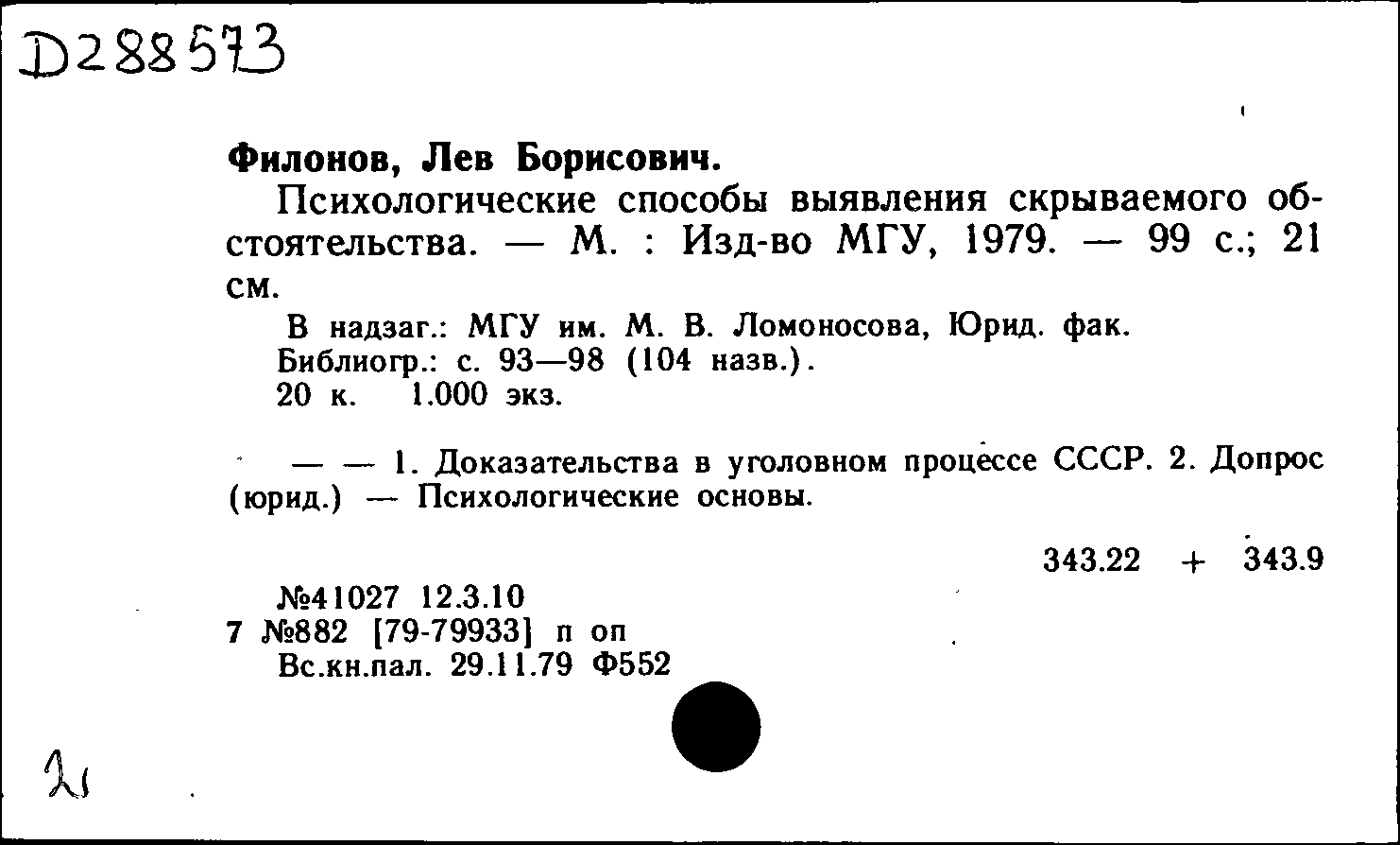 D288573

Филонов, Лев Борисович.

Психологические способы выявления скрываемого обстоятельства. — М. : Изд-во МГУ, 1979. — 99 с.; 21 см.

В надзаг.: МГУ им. М. В. Ломоносова, Юрид. фак.
Библиогр.: с. 93—98 (104 назв.).
20 к. 1.000 экз.

— — 1. Доказательства в уголовном процессе СССР. 2. Допрос (юрид.) — Психологические основы.

343.22 + 343.9

№41027 12.3.10
7 №882 [79-79933] п оп
Вс.кн.пал. 29.11.79 Ф552

21